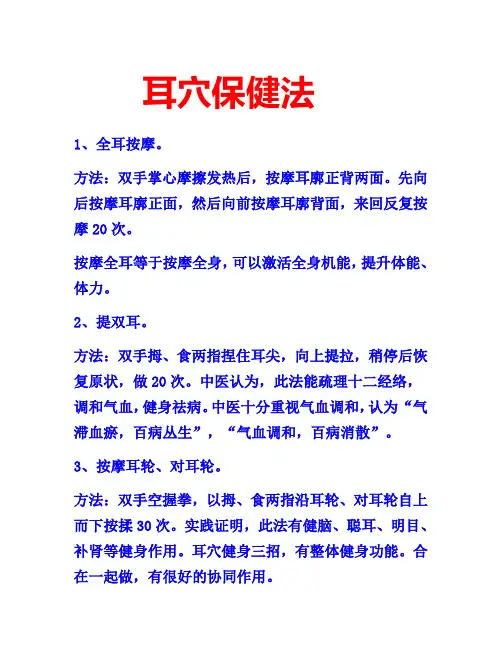 耳穴保健法

1、全耳按摩。

方法：双手掌心摩擦发热后，按摩耳廓正背两面。先向后按摩耳廓正面，然后向前按摩耳廓背面，来回反复按摩 20 次。

按摩全耳等于按摩全身，可以激活全身机能，提升体能、体力。

2、提双耳。

方法：双手拇、食两指捏住耳尖，向上提拉，稍停后恢复原状，做 20 次。中医认为，此法能疏理十二经络，调和气血，健身祛病。中医十分重视气血调和，认为“气滞血瘀，百病丛生”，“气血调和，百病消散”。

3、按摩耳轮、对耳轮。

方法：双手空握拳，以拇、食两指沿耳轮、对耳轮自上而下按揉 30 次。实践证明，此法有健脑、聪耳、明目、补肾等健身作用。耳穴健身三招，有整体健身功能。合在一起做，有很好的协同作用。